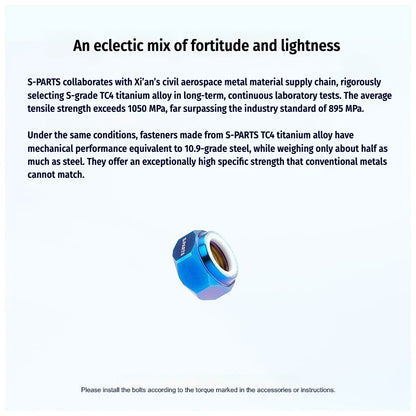 An eclectic mix of fortitude and lightness

S-PARTS collaborates with Xi'an's civil aerospace metal material supply chain, rigorously selecting S-grade TC4 titanium alloy in long-term, continuous laboratory tests. The average tensile strength exceeds 1050 MPa, far surpassing the industry standard of 895 MPa.

Under the same conditions, fasteners made from S-PARTS TC4 titanium alloy have mechanical performance equivalent to 10.9-grade steel, while weighing only about half as much as steel. They offer an exceptionally high specific strength that conventional metals cannot match.

Please install the bolts according to the torque marked in the accessories or instructions.